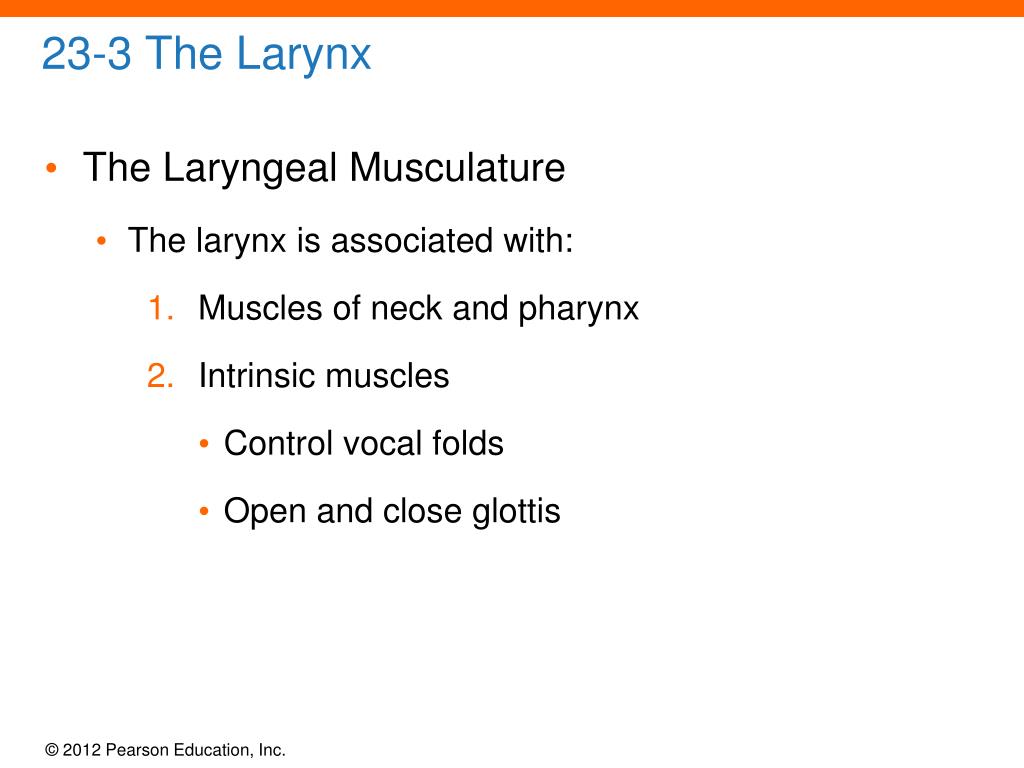 23-3 The Larynx

• The Laryngeal Musculature

• The larynx is associated with:

1. Muscles of neck and pharynx

2. Intrinsic muscles

• Control vocal folds

• Open and close glottis

© 2012 Pearson Education, Inc.